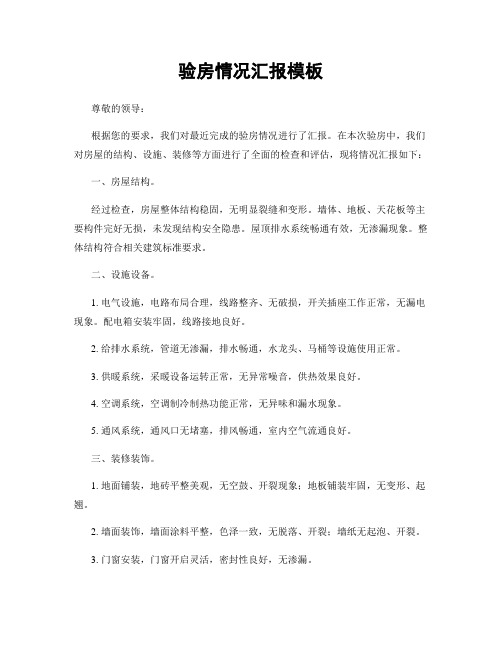 验房情况汇报模板

尊敬的领导：

根据您的要求，我们对最近完成的验房情况进行了汇报。在本次验房中，我们对房屋的结构、设施、装修等方面进行了全面的检查和评估，现将情况汇报如下：

一、房屋结构。

经过检查，房屋整体结构稳固，无明显裂缝和变形。墙体、地板、天花板等主要构件完好无损，未发现结构安全隐患。屋顶排水系统畅通有效，无渗漏现象。整体结构符合相关建筑标准要求。

二、设施设备。

1. 电气设施，电路布局合理，线路整齐、无破损，开关插座工作正常，无漏电现象。配电箱安装牢固，线路接地良好。

2. 给排水系统，管道无渗漏，排水畅通，水龙头、马桶等设施使用正常。

3. 供暖系统，采暖设备运转正常，无异常噪音，供热效果良好。

4. 空调系统，空调制冷制热功能正常，无异味和漏水现象。

5. 通风系统，通风口无堵塞，排风畅通，室内空气流通良好。

三、装修装饰。

1. 地面铺装，地砖平整美观，无空鼓、开裂现象；地板铺装牢固，无变形、起翘。

2. 墙面装饰，墙面涂料平整，色泽一致，无脱落、开裂；墙纸无起泡、开裂。

3. 门窗安装，门窗开启灵活，密封性良好，无渗漏。